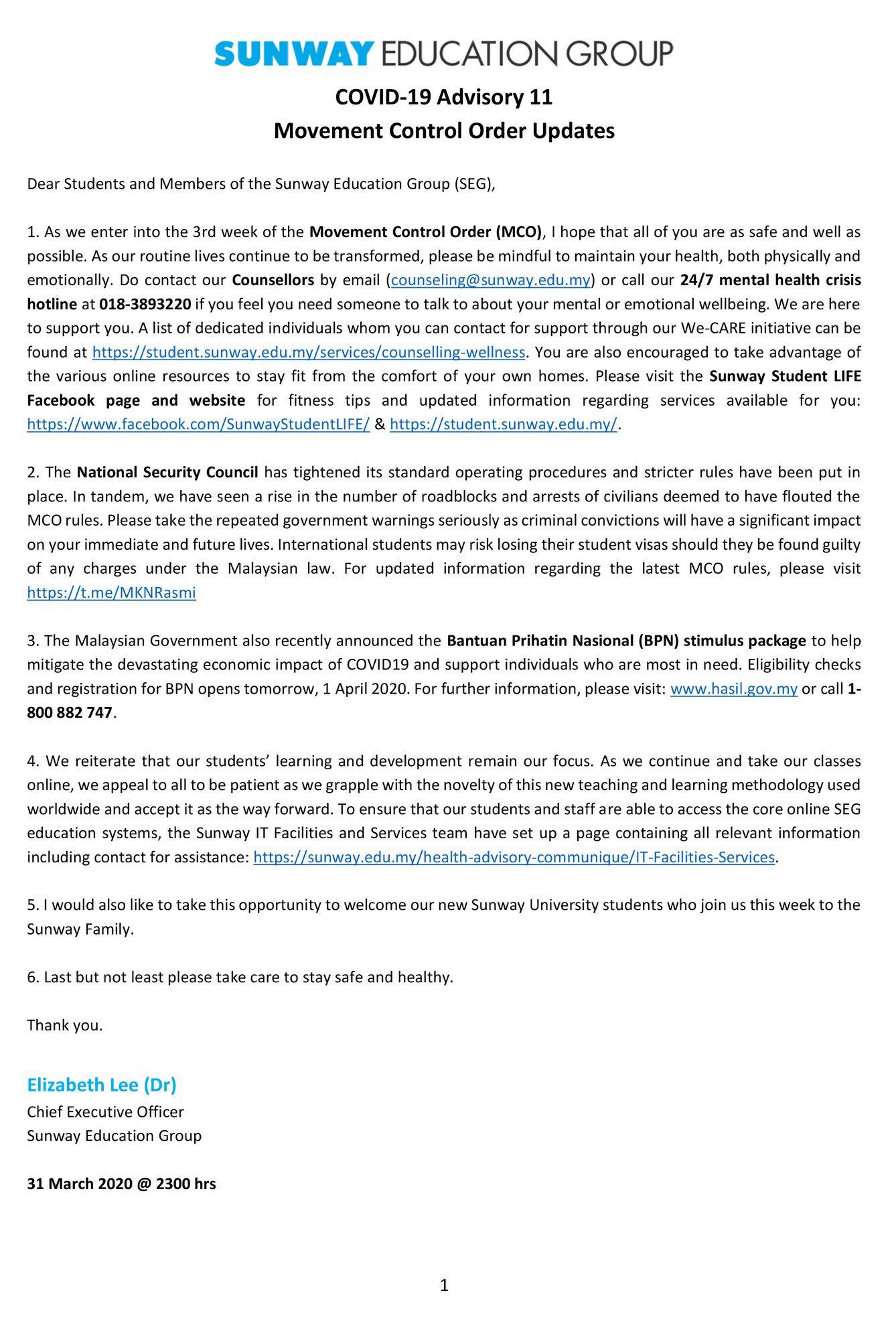 SUNWAY EDUCATION GROUP

COVID-19 Advisory 11
Movement Control Order Updates

Dear Students and Members of the Sunway Education Group (SEG),

1. As we enter into the 3rd week of the Movement Control Order (MCO), I hope that all of you are as safe and well as possible. As our routine lives continue to be transformed, please be mindful to maintain your health, both physically and emotionally. Do contact our Counsellors by email (counseling@sunway.edu.my) or call our 24/7 mental health crisis hotline at 018-3893220 if you feel you need someone to talk to about your mental or emotional wellbeing. We are here to support you. A list of dedicated individuals whom you can contact for support through our We-CARE initiative can be found at https://student.sunway.edu.my/services/counselling-wellness. You are also encouraged to take advantage of the various online resources to stay fit from the comfort of your own homes. Please visit the Sunway Student LIFE Facebook page and website for fitness tips and updated information regarding services available for you: https://www.facebook.com/SunwayStudentLIFE/ & https://student.sunway.edu.my/.

2. The National Security Council has tightened its standard operating procedures and stricter rules have been put in place. In tandem, we have seen a rise in the number of roadblocks and arrests of civilians deemed to have flouted the MCO rules. Please take the repeated government warnings seriously as criminal convictions will have a significant impact on your immediate and future lives. International students may risk losing their student visas should they be found guilty of any charges under the Malaysian law. For updated information regarding the latest MCO rules, please visit https://t.me/MKNRasmi

3. The Malaysian Government also recently announced the Bantuan Prihatin Nasional (BPN) stimulus package to help mitigate the devastating economic impact of COVID19 and support individuals who are most in need. Eligibility checks and registration for BPN opens tomorrow, 1 April 2020. For further information, please visit: www.hasil.gov.my or call 1-800 882 747.

4. We reiterate that our students' learning and development remain our focus. As we continue and take our classes online, we appeal to all to be patient as we grapple with the novelty of this new teaching and learning methodology used worldwide and accept it as the way forward. To ensure that our students and staff are able to access the core online SEG education systems, the Sunway IT Facilities and Services team have set up a page containing all relevant information including contact for assistance: https://sunway.edu.my/health-advisory-communique/IT-Facilities-Services.

5. I would also like to take this opportunity to welcome our new Sunway University students who join us this week to the Sunway Family.

6. Last but not least please take care to stay safe and healthy.

Thank you.

Elizabeth Lee (Dr)
Chief Executive Officer
Sunway Education Group

31 March 2020 @ 2300 hrs

1